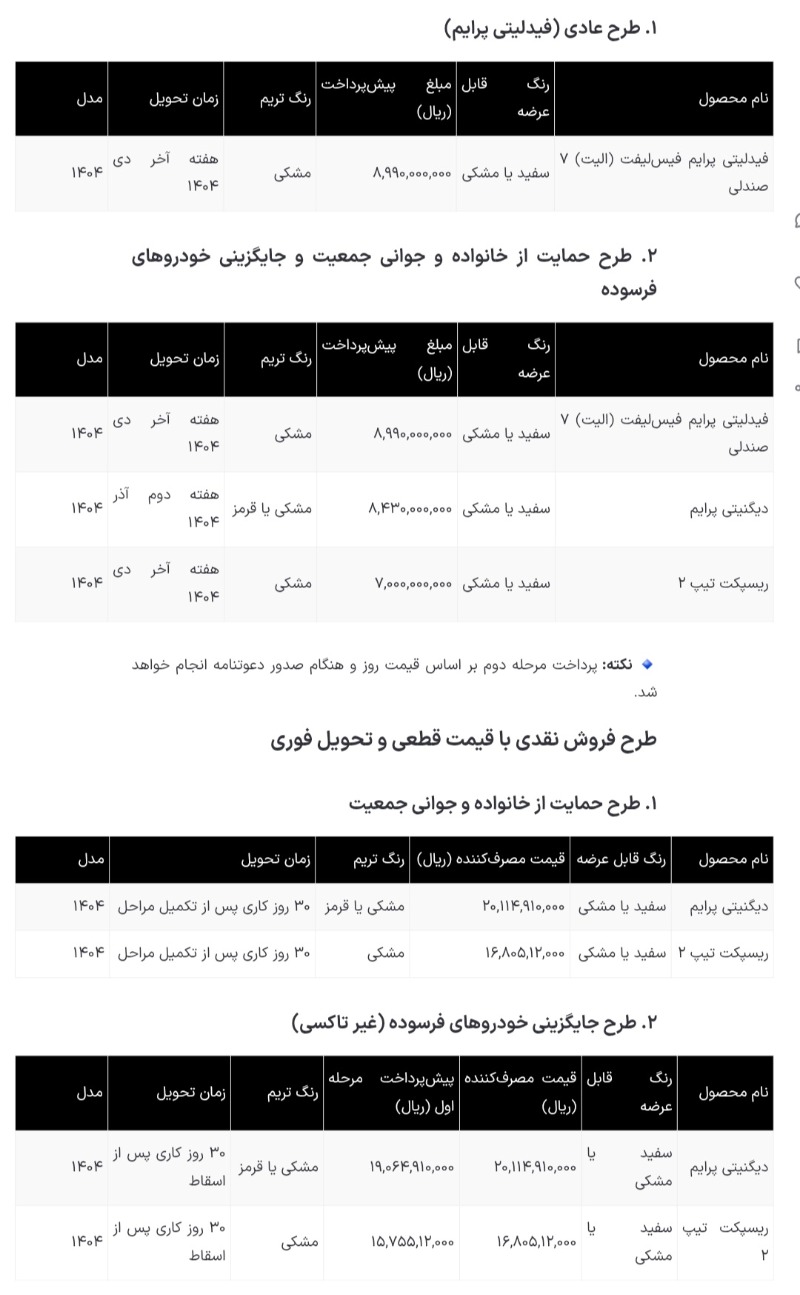 ۱. طرح عادی (فیدلیتی پرایم)

| نام محصول | رنگ قابل عرضه | مبلغ پیش‌پرداخت (ریال) | رنگ تریم | زمان تحویل | مدل |
|---|---|---|---|---|---|
| فیدلیتی پرایم فیس‌لیفت (الیت) ۷ صندلی | سفید یا مشکی | ۸,۹۹۰,۰۰۰,۰۰۰ | مشکی | هفته آخر دی ۱۴۰۴ | ۱۴۰۴ |

۲. طرح حمایت از خانواده و جوانی جمعیت و جایگزینی خودروهای فرسوده

| نام محصول | رنگ قابل عرضه | مبلغ پیش‌پرداخت (ریال) | رنگ تریم | زمان تحویل | مدل |
|---|---|---|---|---|---|
| فیدلیتی پرایم فیس‌لیفت (الیت) ۷ صندلی | سفید یا مشکی | ۸,۹۹۰,۰۰۰,۰۰۰ | مشکی | هفته آخر دی ۱۴۰۴ | ۱۴۰۴ |
| دیگنیتی پرایم | سفید یا مشکی | ۸,۴۳۰,۰۰۰,۰۰۰ | مشکی یا قرمز | هفته دوم آذر ۱۴۰۴ | ۱۴۰۴ |
| ریسپکت تیپ ۲ | سفید یا مشکی | ۷,۰۰۰,۰۰۰,۰۰۰ | مشکی | هفته آخر دی ۱۴۰۴ | ۱۴۰۴ |

نکته: پرداخت مرحله دوم بر اساس قیمت روز و هنگام صدور دعوتنامه انجام خواهد شد.

طرح فروش نقدی با قیمت قطعی و تحویل فوری

۱. طرح حمایت از خانواده و جوانی جمعیت

| نام محصول | رنگ قابل عرضه | قیمت مصرف‌کننده (ریال) | رنگ تریم | زمان تحویل | مدل |
|---|---|---|---|---|---|
| دیگنیتی پرایم | سفید یا مشکی | ۲۰,۱۱۴,۹۱۰,۰۰۰ | مشکی یا قرمز | ۳۰ روز کاری پس از تکمیل مراحل | ۱۴۰۴ |
| ریسپکت تیپ ۲ | سفید یا مشکی | ۱۶,۸۰۵,۱۲,۰۰۰ | مشکی | ۳۰ روز کاری پس از تکمیل مراحل | ۱۴۰۴ |

۲. طرح جایگزینی خودروهای فرسوده (غیر تاکسی)

| نام محصول | رنگ قابل عرضه | قیمت مصرف‌کننده (ریال) | پیش‌پرداخت مرحله اول (ریال) | رنگ تریم | زمان تحویل | مدل |
|---|---|---|---|---|---|---|
| دیگنیتی پرایم | سفید یا مشکی | ۲۰,۱۱۴,۹۱۰,۰۰۰ | ۱۹,۰۶۴,۹۱۰,۰۰۰ | مشکی یا قرمز | ۳۰ روز کاری پس از اسقاط | ۱۴۰۴ |
| ریسپکت تیپ ۲ | سفید یا مشکی | ۱۶,۸۰۵,۱۲,۰۰۰ | ۱۵,۷۵۵,۱۲,۰۰۰ | مشکی | ۳۰ روز کاری پس از اسقاط | ۱۴۰۴ |